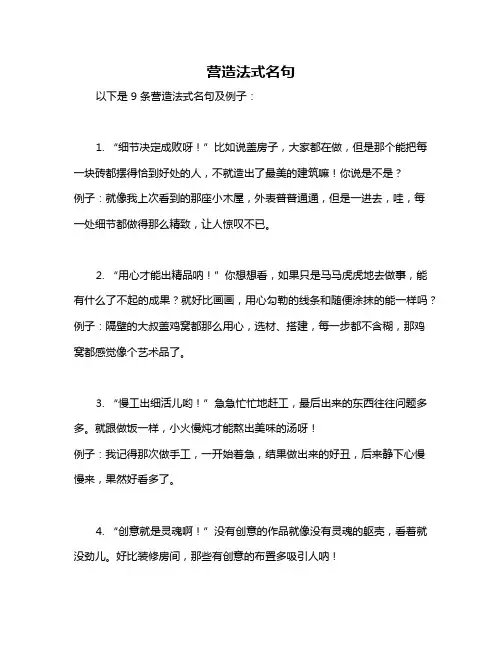 营造法式名句

以下是 9 条营造法式名句及例子：

1. “细节决定成败呀！” 比如说盖房子，大家都在做，但是那个能把每一块砖都摆得恰到好处的人，不就造出了最美的建筑嘛！你说是不是？
例子：就像我上次看到的那座小木屋，外表普普通通，但是一进去，哇，每一处细节都做得那么精致，让人惊叹不已。

2. “用心才能出精品呐！” 你想想看，如果只是马马虎虎地去做事，能有什么了不起的成果？就好比画画，用心勾勒的线条和随便涂抹的能一样吗？
例子：隔壁的大叔盖鸡窝都那么用心，选材、搭建，每一步都不含糊，那鸡窝都感觉像个艺术品了。

3. “慢工出细活儿哟！” 急急忙忙地赶工，最后出来的东西往往问题多多。就跟做饭一样，小火慢炖才能熬出美味的汤呀！
例子：我记得那次做手工，一开始着急，结果做出来的好丑，后来静下心慢慢来，果然好看多了。

4. “创意就是灵魂啊！” 没有创意的作品就像没有灵魂的躯壳，看着就没劲儿。好比装修房间，那些有创意的布置多吸引人呐！